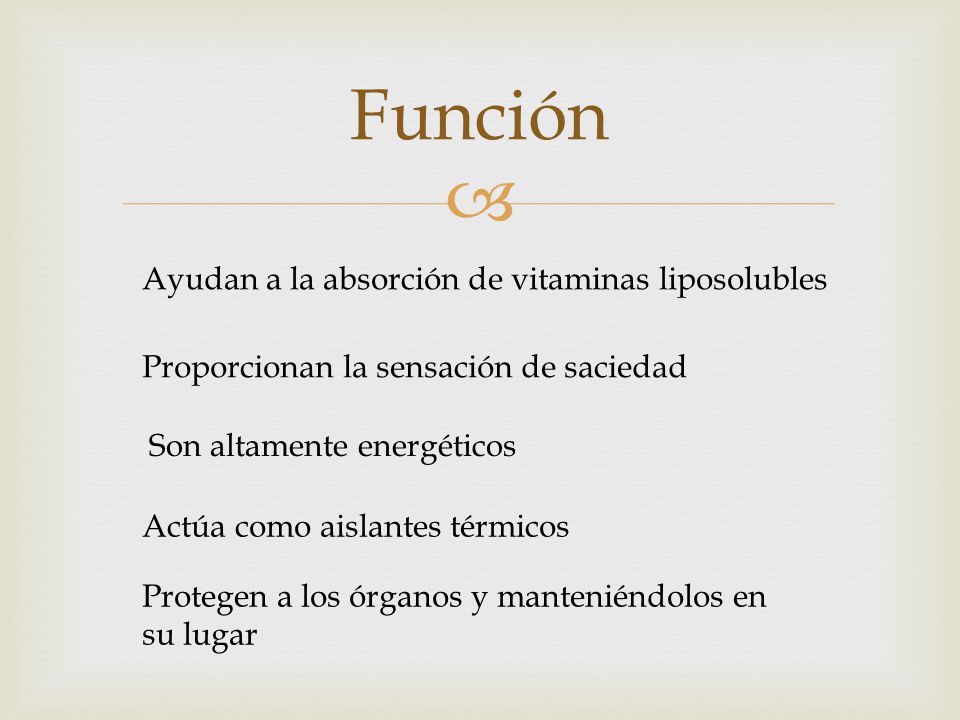 Función

Ayudan a la absorción de vitaminas liposolubles

Proporcionan la sensación de saciedad

Son altamente energéticos

Actúa como aislantes térmicos

Protegen a los órganos y manteniéndolos en su lugar